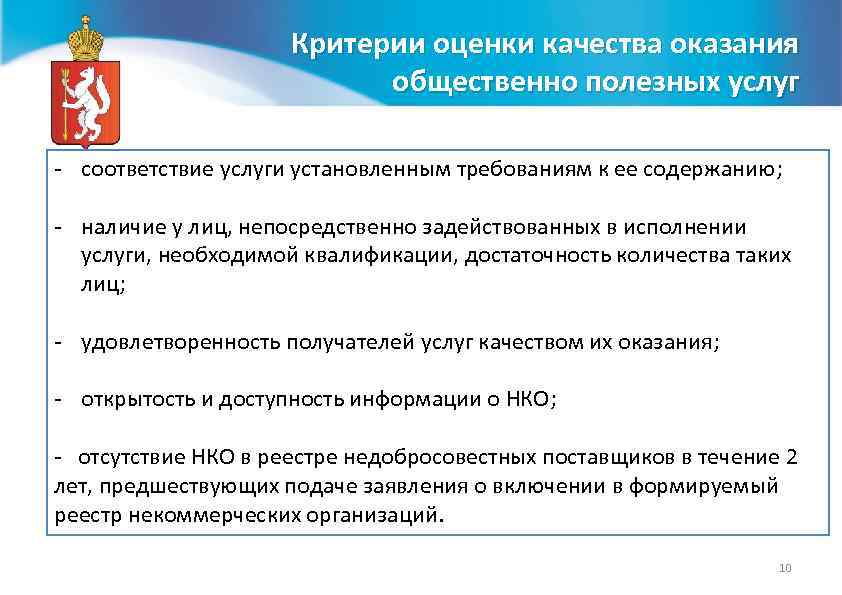 Критерии оценки качества оказания общественно полезных услуг

- соответствие услуги установленным требованиям к ее содержанию;

- наличие у лиц, непосредственно задействованных в исполнении услуги, необходимой квалификации, достаточность количества таких лиц;

- удовлетворенность получателей услуг качеством их оказания;

- открытость и доступность информации о НКО;

- отсутствие НКО в реестре недобросовестных поставщиков в течение 2 лет, предшествующих подаче заявления о включении в формируемый реестр некоммерческих организаций.

10